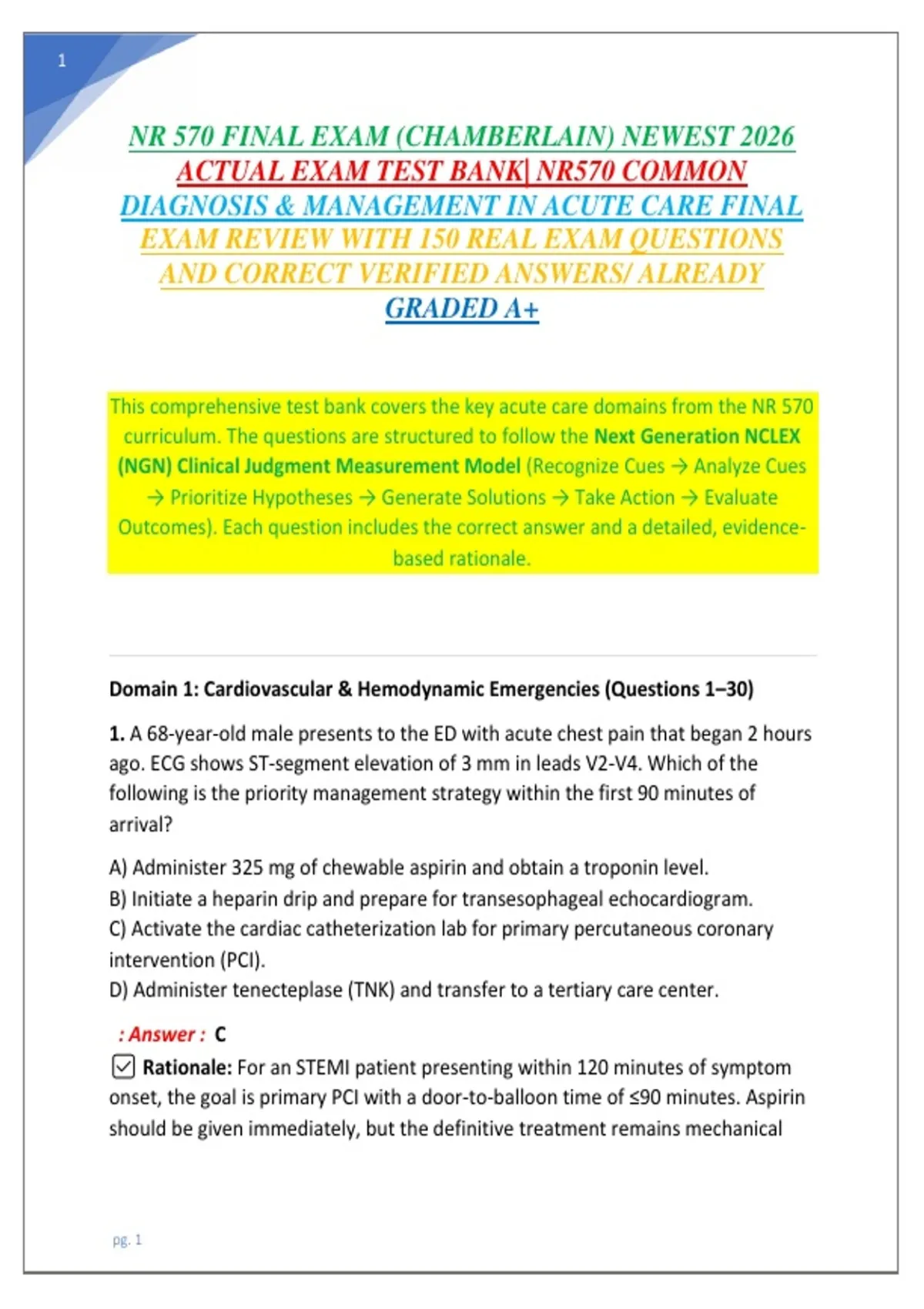 1

NR 570 FINAL EXAM (CHAMBERLAIN) NEWEST 2026 ACTUAL EXAM TEST BANK| NR570 COMMON DIAGNOSIS & MANAGEMENT IN ACUTE CARE FINAL EXAM REVIEW WITH 150 REAL EXAM QUESTIONS AND CORRECT VERIFIED ANSWERS/ ALREADY GRADED A+

This comprehensive test bank covers the key acute care domains from the NR 570 curriculum. The questions are structured to follow the Next Generation NCLEX (NGN) Clinical Judgment Measurement Model (Recognize Cues → Analyze Cues → Prioritize Hypotheses → Generate Solutions → Take Action → Evaluate Outcomes). Each question includes the correct answer and a detailed, evidence-based rationale.

Domain 1: Cardiovascular & Hemodynamic Emergencies (Questions 1–30)

1. A 68-year-old male presents to the ED with acute chest pain that began 2 hours ago. ECG shows ST-segment elevation of 3 mm in leads V2-V4. Which of the following is the priority management strategy within the first 90 minutes of arrival?

A) Administer 325 mg of chewable aspirin and obtain a troponin level.
B) Initiate a heparin drip and prepare for transesophageal echocardiogram.
C) Activate the cardiac catheterization lab for primary percutaneous coronary intervention (PCI).
D) Administer tenecteplase (TNK) and transfer to a tertiary care center.

: Answer : C

☑ Rationale: For an STEMI patient presenting within 120 minutes of symptom onset, the goal is primary PCI with a door-to-balloon time of ≤90 minutes. Aspirin should be given immediately, but the definitive treatment remains mechanical

pg. 1